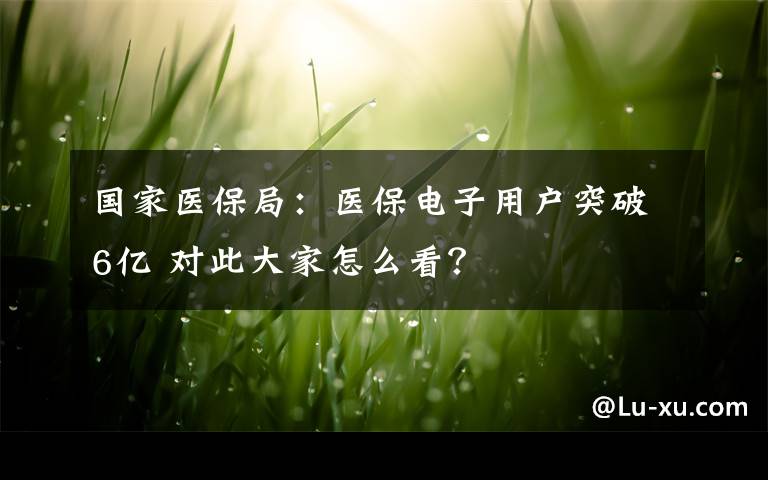 国家医保局：医保电子用户突破6亿 对此大家怎么看？

@Lu-xu.com